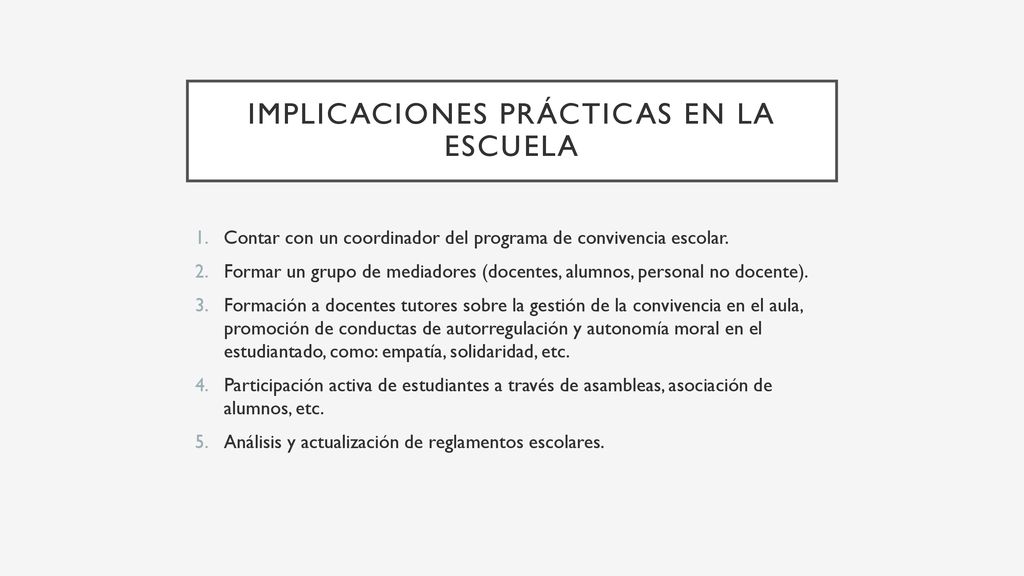 IMPLICACIONES PRÁCTICAS EN LA ESCUELA

1. Contar con un coordinador del programa de convivencia escolar.
2. Formar un grupo de mediadores (docentes, alumnos, personal no docente).
3. Formación a docentes tutores sobre la gestión de la convivencia en el aula, promoción de conductas de autorregulación y autonomía moral en el estudiantado, como: empatía, solidaridad, etc.
4. Participación activa de estudiantes a través de asambleas, asociación de alumnos, etc.
5. Análisis y actualización de reglamentos escolares.